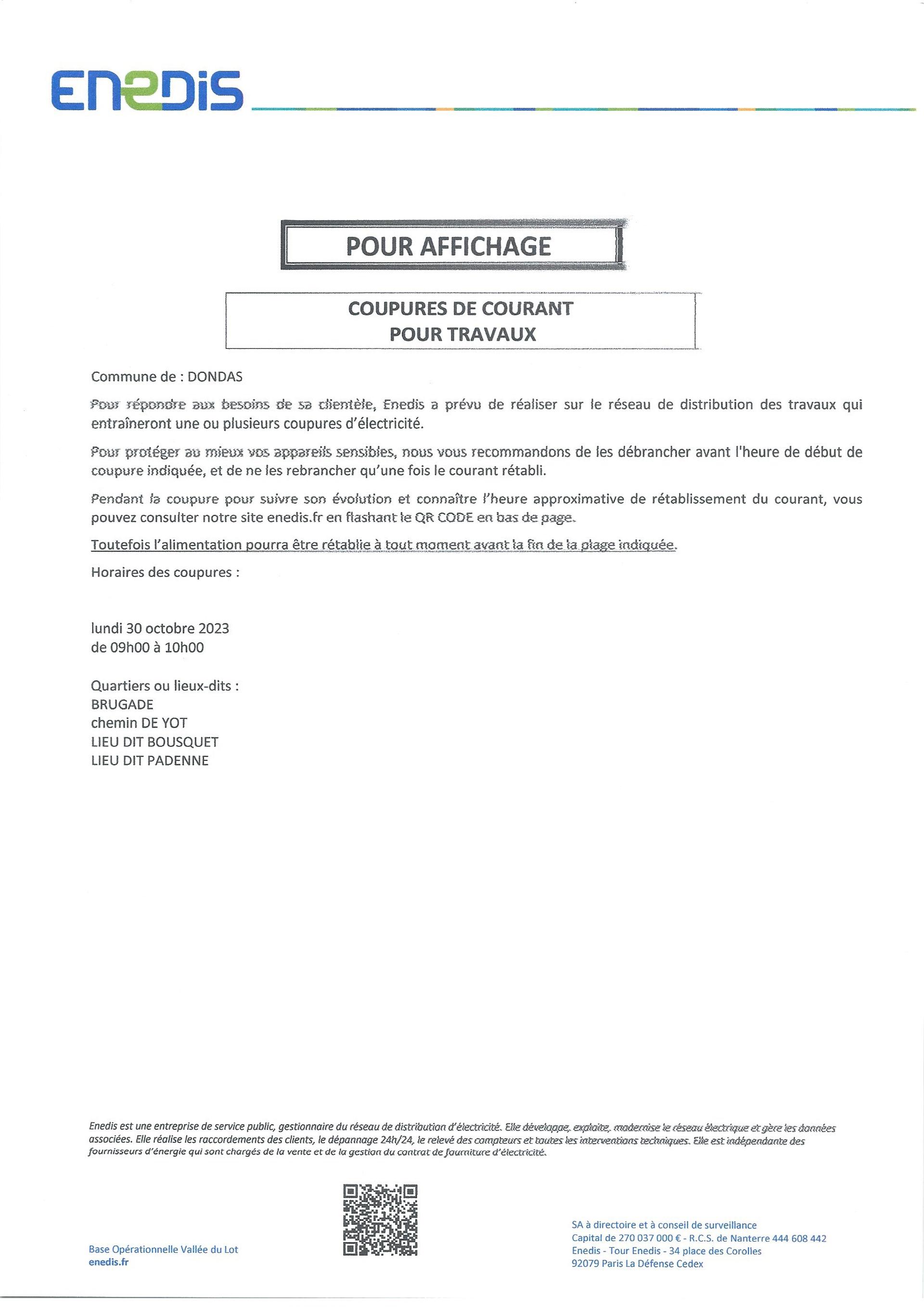 ENEDIS

POUR AFFICHAGE

COUPURES DE COURANT
POUR TRAVAUX

Commune de : DONDAS

Pour répondre aux besoins de sa clientèle, Enedis a prévu de réaliser sur le réseau de distribution des travaux qui entraîneront une ou plusieurs coupures d'électricité.

Pour protéger au mieux vos appareils sensibles, nous vous recommandons de les débrancher avant l'heure de début de coupure indiquée, et de ne les rebrancher qu'une fois le courant rétabli.

Pendant la coupure pour suivre son évolution et connaître l'heure approximative de rétablissement du courant, vous pouvez consulter notre site enedis.fr en flashant le QR CODE en bas de page.

Toutefois l'alimentation pourra être rétablie à tout moment avant la fin de la plage indiquée.

Horaires des coupures :

lundi 30 octobre 2023
de 09h00 à 10h00

Quartiers ou lieux-dits :
BRUGADE
chemin DE YOT
LIEU DIT BOUSQUET
LIEU DIT PADENNE

Enedis est une entreprise de service public, gestionnaire du réseau de distribution d'électricité. Elle développe, exploite, modernise le réseau électrique et gère les données associées. Elle réalise les raccordements des clients, le dépannage 24h/24, le relevé des compteurs et toutes les interventions techniques. Elle est indépendante des fournisseurs d'énergie qui sont chargés de la vente et de la gestion du contrat de fourniture d'électricité.

Base Opérationnelle Vallée du Lot
enedis.fr

SA à directoire et à conseil de surveillance
Capital de 270 037 000 € - R.C.S. de Nanterre 444 608 442
Enedis - Tour Enedis - 34 place des Corolles
92079 Paris La Défense Cedex